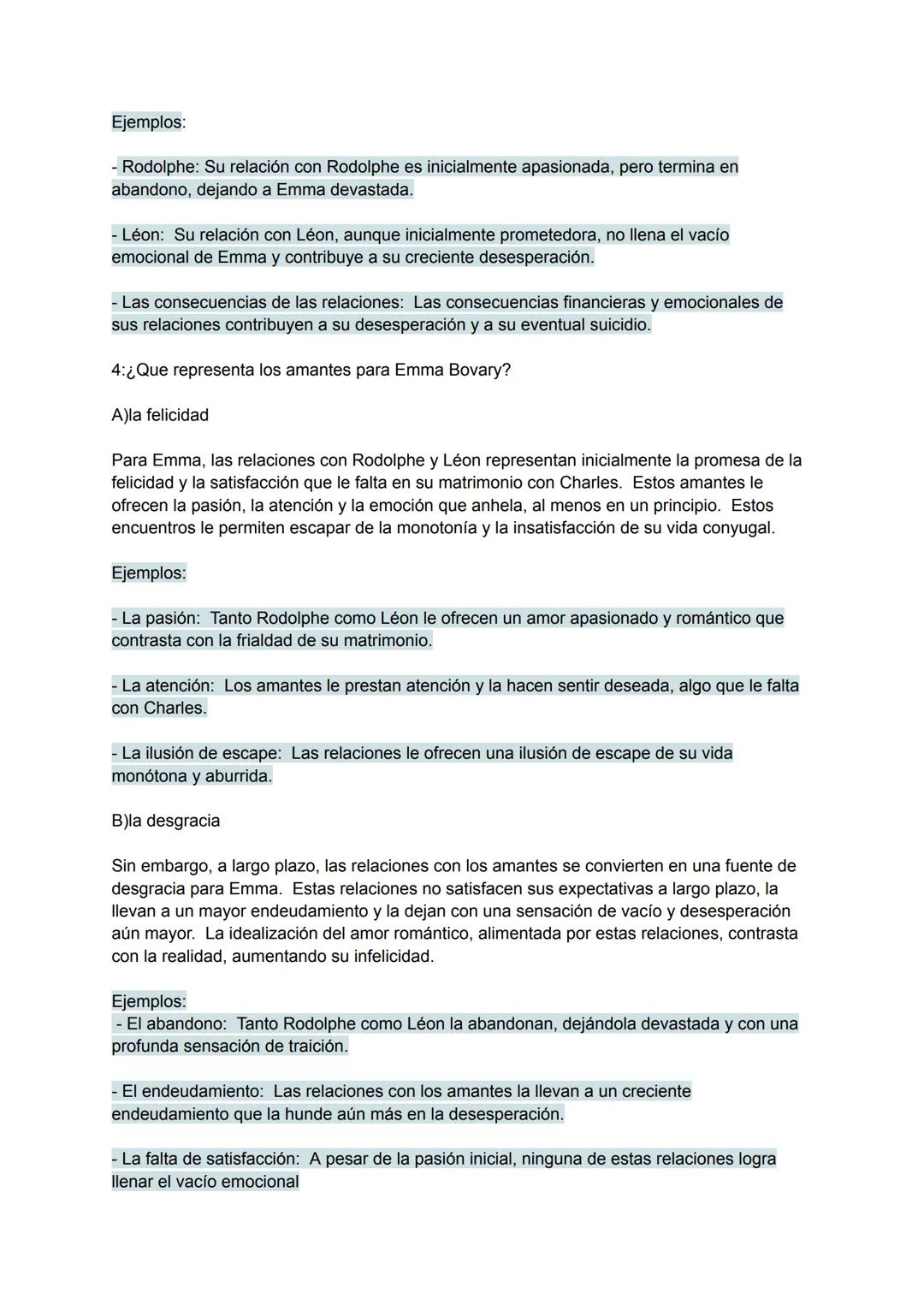 Ejemplos:

- Rodolphe: Su relación con Rodolphe es inicialmente apasionada, pero termina en abandono, dejando a Emma devastada.

- Léon: Su relación con Léon, aunque inicialmente prometedora, no llena el vacío emocional de Emma y contribuye a su creciente desesperación.

- Las consecuencias de las relaciones: Las consecuencias financieras y emocionales de sus relaciones contribuyen a su desesperación y a su eventual suicidio.

4:¿Que representa los amantes para Emma Bovary?

A)la felicidad

Para Emma, las relaciones con Rodolphe y Léon representan inicialmente la promesa de la felicidad y la satisfacción que le falta en su matrimonio con Charles. Estos amantes le ofrecen la pasión, la atención y la emoción que anhela, al menos en un principio. Estos encuentros le permiten escapar de la monotonía y la insatisfacción de su vida conyugal.

Ejemplos:

- La pasión: Tanto Rodolphe como Léon le ofrecen un amor apasionado y romántico que contrasta con la frialdad de su matrimonio.

- La atención: Los amantes le prestan atención y la hacen sentir deseada, algo que le falta con Charles.

- La ilusión de escape: Las relaciones le ofrecen una ilusión de escape de su vida monótona y aburrida.

B)la desgracia

Sin embargo, a largo plazo, las relaciones con los amantes se convierten en una fuente de desgracia para Emma. Estas relaciones no satisfacen sus expectativas a largo plazo, la llevan a un mayor endeudamiento y la dejan con una sensación de vacío y desesperación aún mayor. La idealización del amor romántico, alimentada por estas relaciones, contrasta con la realidad, aumentando su infelicidad.

Ejemplos:
- El abandono: Tanto Rodolphe como Léon la abandonan, dejándola devastada y con una profunda sensación de traición.

- El endeudamiento: Las relaciones con los amantes la llevan a un creciente endeudamiento que la hunde aún más en la desesperación.

- La falta de satisfacción: A pesar de la pasión inicial, ninguna de estas relaciones logra llenar el vacío emocional